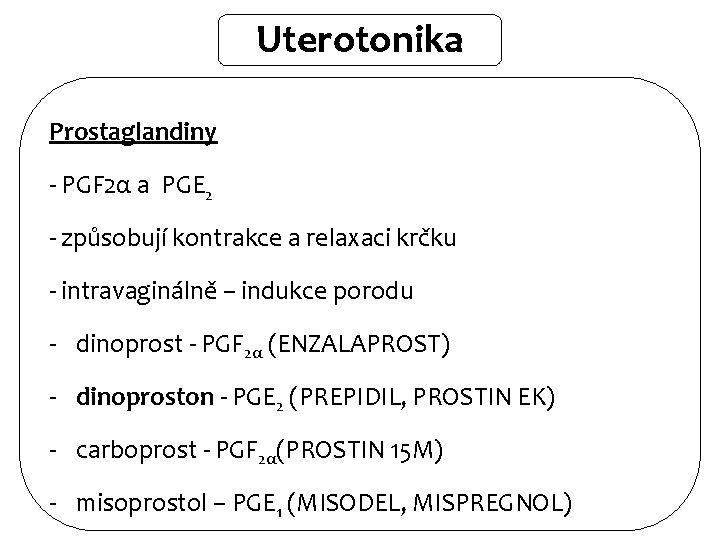 Uterotonika

Prostaglandiny

- PGF2α a $PGE_2$

- způsobují kontrakce a relaxaci krčku

- intravaginálně – indukce porodu

- dinoprost - $PGF_{2\alpha}$ (ENZALAPROST)

- dinoproston - $PGE_2$ (PREPIDIL, PROSTIN EK)

- carboprost - $PGF_{2\alpha}$(PROSTIN 15M)

- misoprostol – $PGE_1$ (MISODEL, MISPREGNOL)